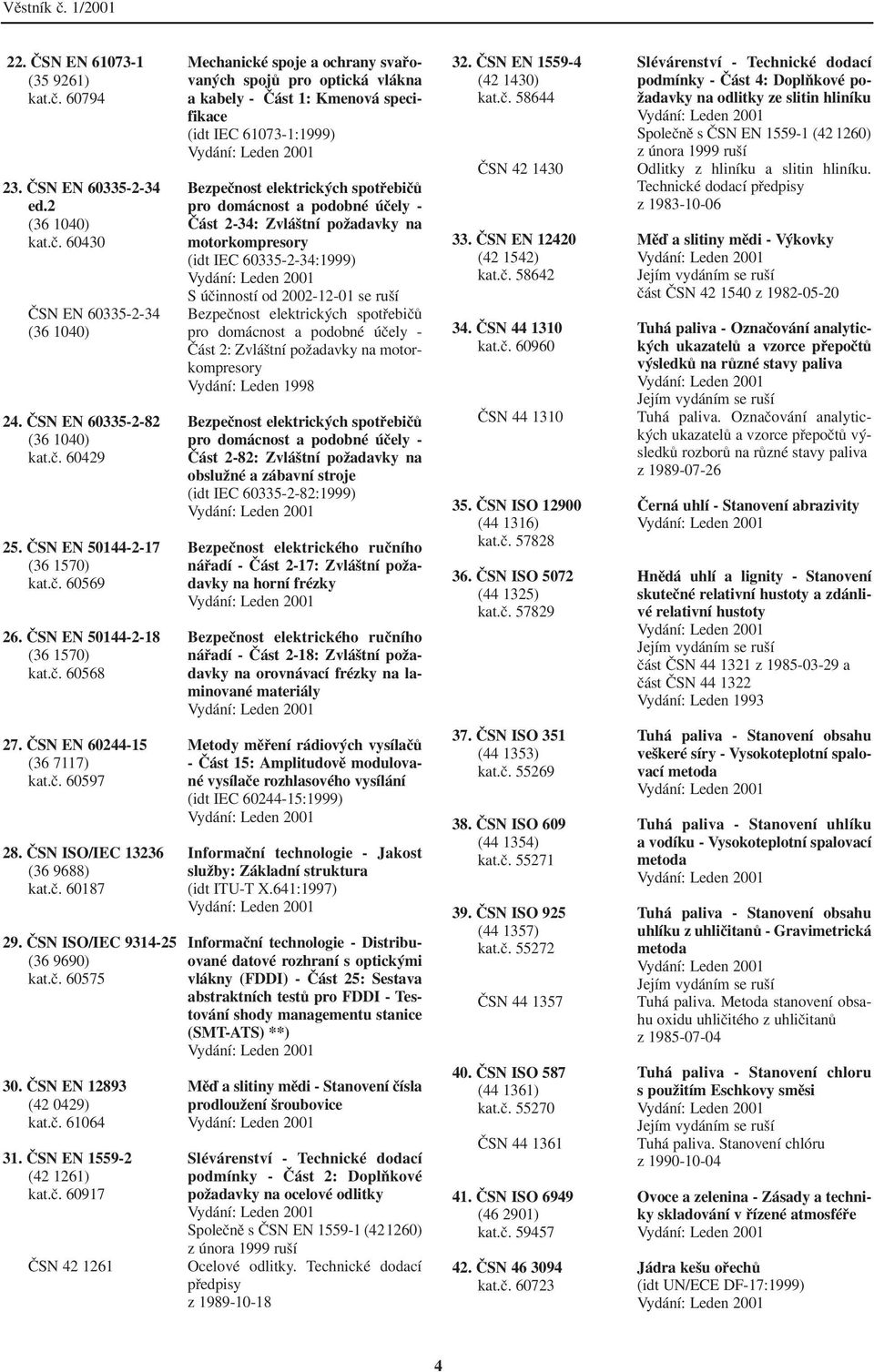 Věstník č. 1/2001

22. ČSN EN 61073-1 (35 9261) kat.č. 60794
Mechanické spoje a ochrany svařovaných spojů pro optická vlákna a kabely - Část 1: Kmenová specifikace
(idt IEC 61073-1:1999)
Vydání: Leden 2001

23. ČSN EN 60335-2-34 ed.2 (36 1040) kat.č. 60430
Bezpečnost elektrických spotřebičů pro domácnost a podobné účely - Část 2-34: Zvláštní požadavky na motorkompresory
(idt IEC 60335-2-34:1999)
Vydání: Leden 2001
S účinností od 2002-12-01 se ruší

ČSN EN 60335-2-34 (36 1040)
Bezpečnost elektrických spotřebičů pro domácnost a podobné účely - Část 2: Zvláštní požadavky na motorkompresory
Vydání: Leden 1998

24. ČSN EN 60335-2-82 (36 1040) kat.č. 60429
Bezpečnost elektrických spotřebičů pro domácnost a podobné účely - Část 2-82: Zvláštní požadavky na obslužné a zábavní stroje
(idt IEC 60335-2-82:1999)
Vydání: Leden 2001

25. ČSN EN 50144-2-17 (36 1570) kat.č. 60569
Bezpečnost elektrického ručního nářadí - Část 2-17: Zvláštní požadavky na horní frézky
Vydání: Leden 2001

26. ČSN EN 50144-2-18 (36 1570) kat.č. 60568
Bezpečnost elektrického ručního nářadí - Část 2-18: Zvláštní požadavky na orovnávací frézky na laminované materiály
Vydání: Leden 2001

27. ČSN EN 60244-15 (36 7117) kat.č. 60597
Metody měření rádiových vysílačů - Část 15: Amplitudově modulované vysílače rozhlasového vysílání
(idt IEC 60244-15:1999)
Vydání: Leden 2001

28. ČSN ISO/IEC 13236 (36 9688) kat.č. 60187
Informační technologie - Jakost služby: Základní struktura
(idt ITU-T X.641:1997)
Vydání: Leden 2001

29. ČSN ISO/IEC 9314-25 (36 9690) kat.č. 60575
Informační technologie - Distribuované datové rozhraní s optickými vlákny (FDDI) - Část 25: Sestava abstraktních testů pro FDDI - Testování shody managementu stanice (SMT-ATS) **)
Vydání: Leden 2001

30. ČSN EN 12893 (42 0429) kat.č. 61064
Měď a slitiny mědi - Stanovení čísla prodloužení šroubovice
Vydání: Leden 2001

31. ČSN EN 1559-2 (42 1261) kat.č. 60917
Slévárenství - Technické dodací podmínky - Část 2: Doplňkové požadavky na ocelové odlitky
Vydání: Leden 2001
Společně s ČSN EN 1559-1 (42 1260) z února 1999 ruší

ČSN 42 1261
Ocelové odlitky. Technické dodací předpisy
z 1989-10-18

32. ČSN EN 1559-4 (42 1430) kat.č. 58644
Slévárenství - Technické dodací podmínky - Část 4: Doplňkové požadavky na odlitky ze slitin hliníku
Vydání: Leden 2001
Společně s ČSN EN 1559-1 (42 1260) z února 1999 ruší

ČSN 42 1430
Odlitky z hliníku a slitin hliníku. Technické dodací předpisy
z 1983-10-06

33. ČSN EN 12420 (42 1542) kat.č. 58642
Měď a slitiny mědi - Výkovky
Vydání: Leden 2001
Jejím vydáním se ruší
část ČSN 42 1540 z 1982-05-20

34. ČSN 44 1310 kat.č. 60960
Tuhá paliva - Označování analytických ukazatelů a vzorce přepočtů výsledků na různé stavy paliva
Vydání: Leden 2001
Jejím vydáním se ruší

ČSN 44 1310
Tuhá paliva. Označování analytických ukazatelů a vzorce přepočtů výsledků rozborů na různé stavy paliva
z 1989-07-26

35. ČSN ISO 12900 (44 1316) kat.č. 57828
Černá uhlí - Stanovení abrazivity
Vydání: Leden 2001

36. ČSN ISO 5072 (44 1325) kat.č. 57829
Hnědá uhlí a lignity - Stanovení skutečné relativní hustoty a zdánlivé relativní hustoty
Vydání: Leden 2001
Jejím vydáním se ruší
část ČSN 44 1321 z 1985-03-29 a část ČSN 44 1322
Vydání: Leden 1993

37. ČSN ISO 351 (44 1353) kat.č. 55269
Tuhá paliva - Stanovení obsahu veškeré síry - Vysokoteplotní spalovací metoda
Vydání: Leden 2001

38. ČSN ISO 609 (44 1354) kat.č. 55271
Tuhá paliva - Stanovení uhlíku a vodíku - Vysokoteplotní spalovací metoda
Vydání: Leden 2001

39. ČSN ISO 925 (44 1357) kat.č. 55272
Tuhá paliva - Stanovení obsahu uhlíku z uhličitanů - Gravimetrická metoda
Vydání: Leden 2001
Jejím vydáním se ruší

ČSN 44 1357
Tuhá paliva. Metoda stanovení obsahu oxidu uhličitého z uhličitanů
z 1985-07-04

40. ČSN ISO 587 (44 1361) kat.č. 55270
Tuhá paliva - Stanovení chloru s použitím Eschkovy směsi
Vydání: Leden 2001
Jejím vydáním se ruší

ČSN 44 1361
Tuhá paliva. Stanovení chlóru
z 1990-10-04

41. ČSN ISO 6949 (46 2901) kat.č. 59457
Ovoce a zelenina - Zásady a techniky skladování v řízené atmosféře
Vydání: Leden 2001

42. ČSN 46 3094 kat.č. 60723
Jádra kešu ořechů
(idt UN/ECE DF-17:1999)
Vydání: Leden 2001

4